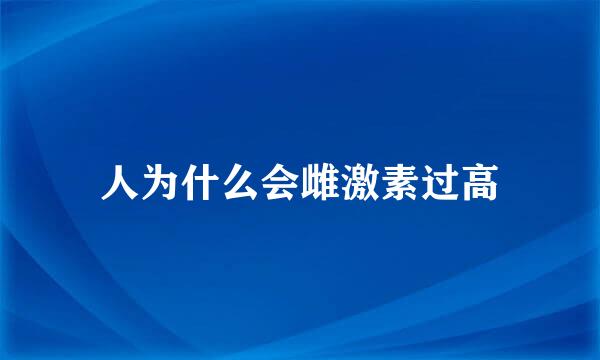 人为什么会雌激素过高